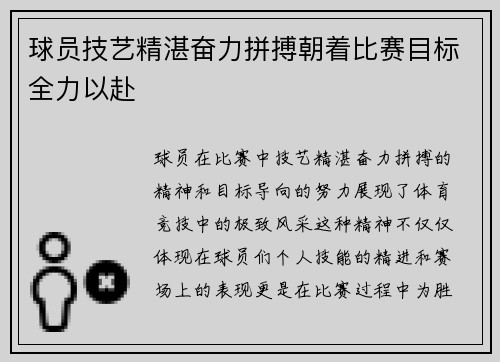 球员技艺精湛奋力拼搏朝着比赛目标全力以赴

球员在比赛中技艺精湛奋力拼搏的精神和目标导向的努力展现了体育竞技中的极致风采这种精神不仅仅体现在球员们个人技能的精进和赛场上的表现更是在比赛过程中为胜